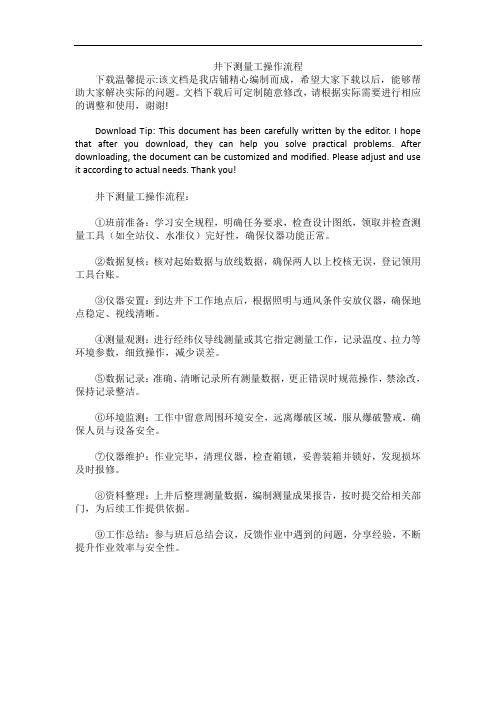 井下测量工操作流程

下载温馨提示:该文档是我店铺精心编制而成，希望大家下载以后，能够帮助大家解决实际的问题。文档下载后可定制随意修改，请根据实际需要进行相应的调整和使用，谢谢!

Download Tip: This document has been carefully written by the editor. I hope that after you download, they can help you solve practical problems. After downloading, the document can be customized and modified. Please adjust and use it according to actual needs. Thank you!

井下测量工操作流程:

①班前准备：学习安全规程，明确任务要求，检查设计图纸，领取并检查测量工具（如全站仪、水准仪）完好性，确保仪器功能正常。

②数据复核：核对起始数据与放线数据，确保两人以上校核无误，登记领用工具台账。

③仪器安置：到达井下工作地点后，根据照明与通风条件安放仪器，确保地点稳定、视线清晰。

④测量观测：进行经纬仪导线测量或其它指定测量工作，记录温度、拉力等环境参数，细致操作，减少误差。

⑤数据记录：准确、清晰记录所有测量数据，更正错误时规范操作，禁涂改，保持记录整洁。

⑥环境监测：工作中留意周围环境安全，远离爆破区域，服从爆破警戒，确保人员与设备安全。

⑦仪器维护：作业完毕，清理仪器，检查箱锁，妥善装箱并锁好，发现损坏及时报修。

⑧资料整理：上井后整理测量数据，编制测量成果报告，按时提交给相关部门，为后续工作提供依据。

⑨工作总结：参与班后总结会议，反馈作业中遇到的问题，分享经验，不断提升作业效率与安全性。